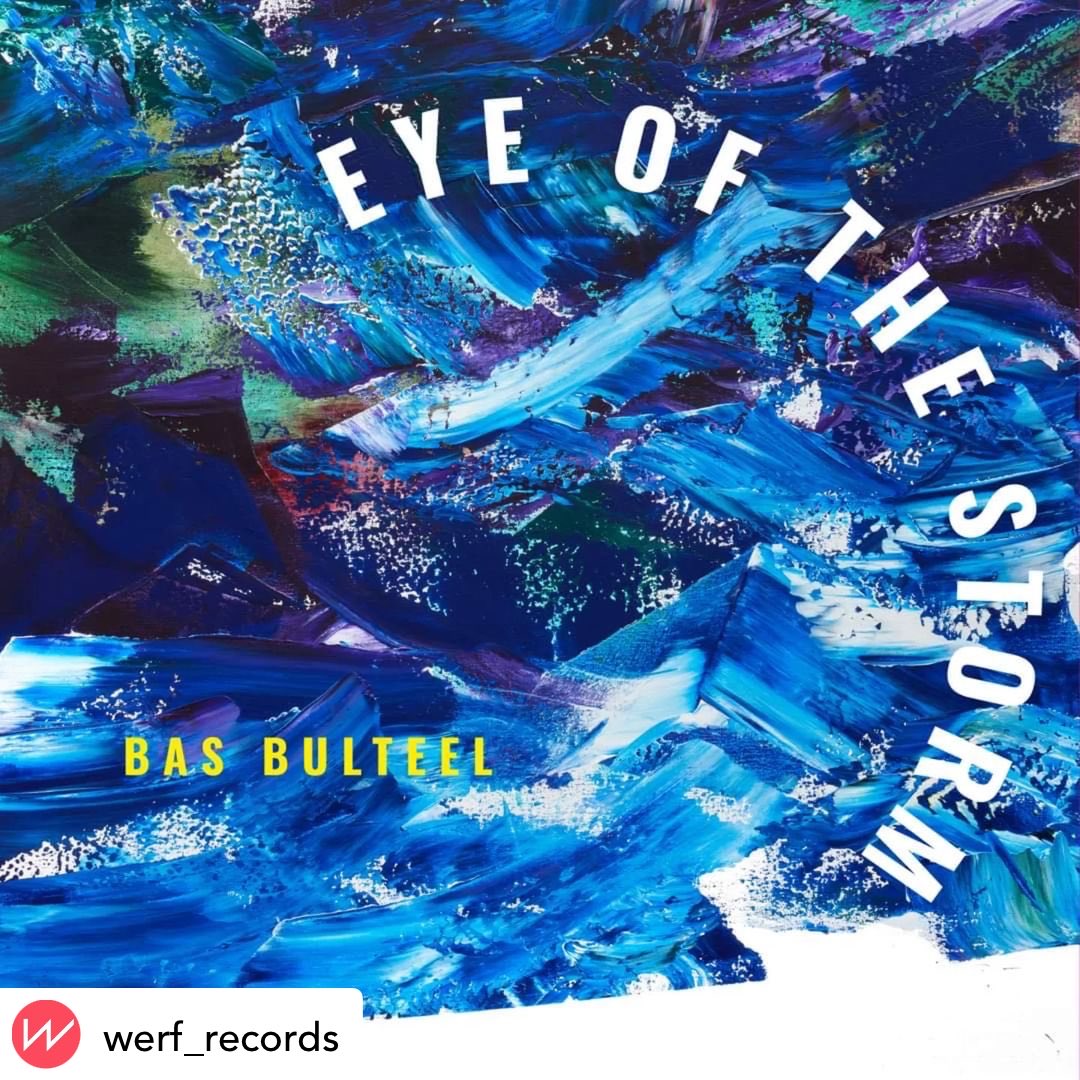 EYE OF THE STORM

BAS BULTEEL

werf_records